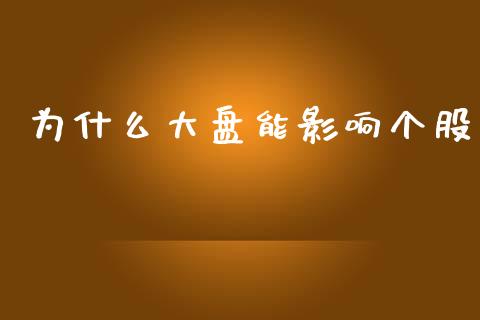 为什么大盘能影响个股